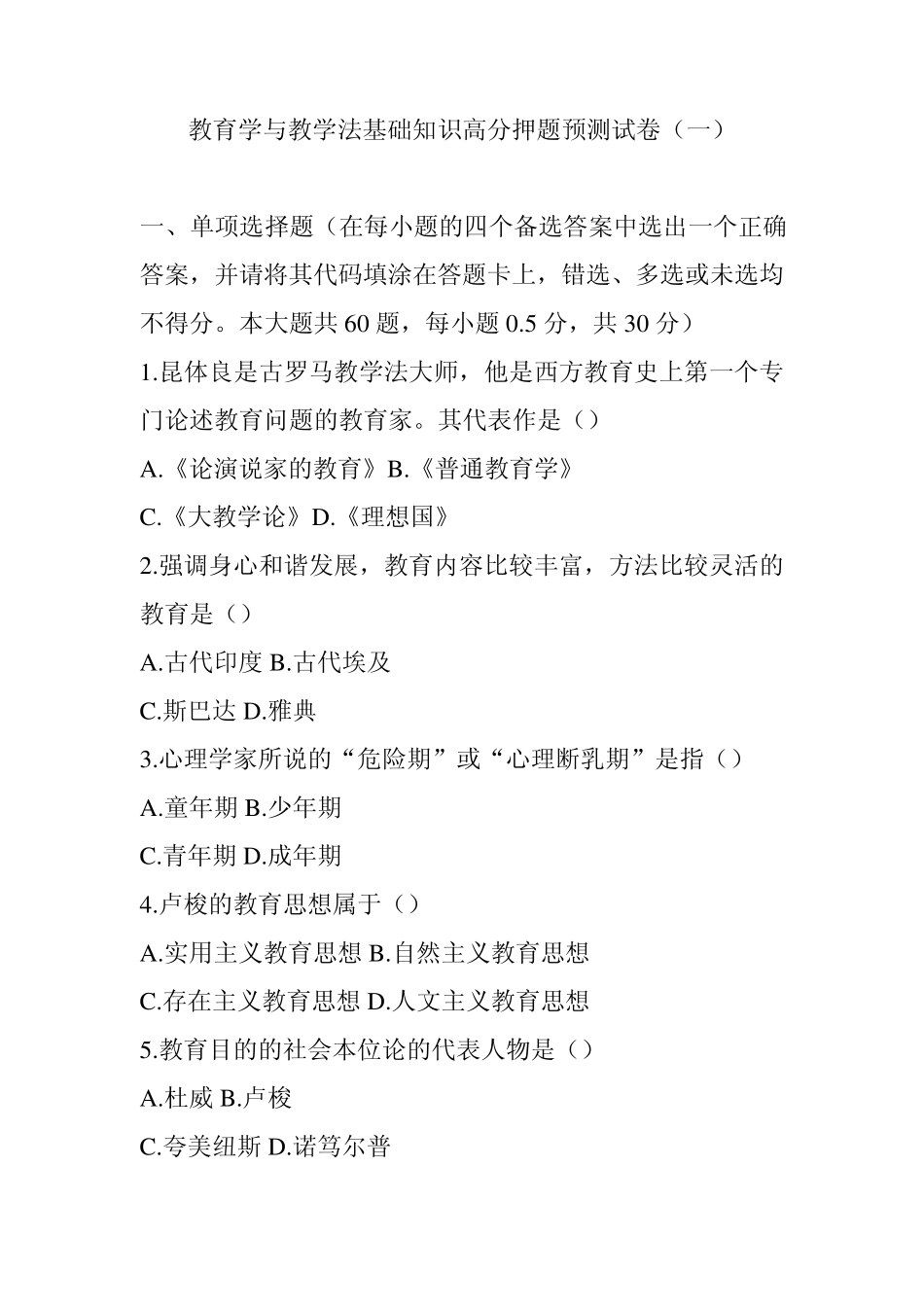 教育学与教学法基础知识高分押题预测试卷（一）

一、单项选择题（在每小题的四个备选答案中选出一个正确答案，并请将其代码填涂在答题卡上，错选、多选或未选均不得分。本大题共 60 题，每小题 0.5 分，共 30 分）

1.昆体良是古罗马教学法大师，他是西方教育史上第一个专门论述教育问题的教育家。其代表作是（）

A.《论演说家的教育》B.《普通教育学》

C.《大教学论》D.《理想国》

2.强调身心和谐发展，教育内容比较丰富，方法比较灵活的教育是（）

A.古代印度 B.古代埃及

C.斯巴达 D.雅典

3.心理学家所说的“危险期”或“心理断乳期”是指（）

A.童年期 B.少年期

C.青年期 D.成年期

4.卢梭的教育思想属于（）

A.实用主义教育思想 B.自然主义教育思想

C.存在主义教育思想 D.人文主义教育思想

5.教育目的的社会本位论的代表人物是（）

A.杜威 B.卢梭

C.夸美纽斯 D.诺笃尔普